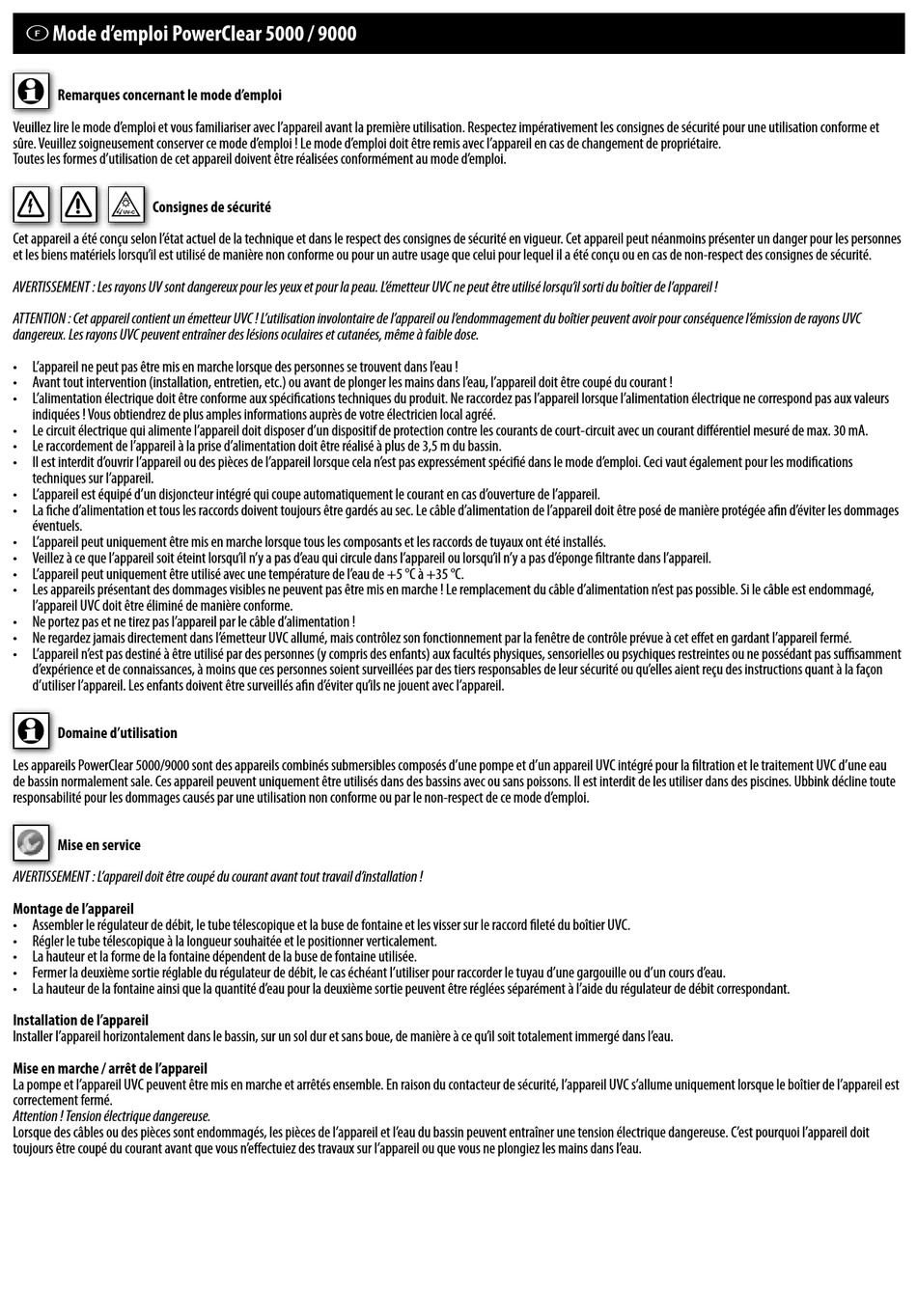 F Mode d'emploi PowerClear 5000 / 9000

Remarques concernant le mode d'emploi

Veuillez lire le mode d'emploi et vous familiariser avec l'appareil avant la première utilisation. Respectez impérativement les consignes de sécurité pour une utilisation conforme et sûre. Veuillez soigneusement conserver ce mode d'emploi ! Le mode d'emploi doit être remis avec l'appareil en cas de changement de propriétaire.
Toutes les formes d'utilisation de cet appareil doivent être réalisées conformément au mode d'emploi.

UV-C

Consignes de sécurité

Cet appareil a été conçu selon l'état actuel de la technique et dans le respect des consignes de sécurité en vigueur. Cet appareil peut néanmoins présenter un danger pour les personnes et les biens matériels lorsqu'il est utilisé de manière non conforme ou pour un autre usage que celui pour lequel il a été conçu ou en cas de non-respect des consignes de sécurité.

AVERTISSEMENT : Les rayons UV sont dangereux pour les yeux et pour la peau. L'émetteur UVC ne peut être utilisé lorsqu'il sorti du boîtier de l'appareil !

ATTENTION : Cet appareil contient un émetteur UVC ! L'utilisation involontaire de l'appareil ou l'endommagement du boîtier peuvent avoir pour conséquence l'émission de rayons UVC dangereux. Les rayons UVC peuvent entraîner des lésions oculaires et cutanées, même à faible dose.

• L'appareil ne peut pas être mis en marche lorsque des personnes se trouvent dans l'eau !
• Avant tout intervention (installation, entretien, etc.) ou avant de plonger les mains dans l'eau, l'appareil doit être coupé du courant !
• L'alimentation électrique doit être conforme aux spécifications techniques du produit. Ne raccordez pas l'appareil lorsque l'alimentation électrique ne correspond pas aux valeurs indiquées ! Vous obtiendrez de plus amples informations auprès de votre électricien local agréé.
• Le circuit électrique qui alimente l'appareil doit disposer d'un dispositif de protection contre les courants de court-circuit avec un courant différentiel mesuré de max. 30 mA.
• Le raccordement de l'appareil à la prise d'alimentation doit être réalisé à plus de 3,5 m du bassin.
• Il est interdit d'ouvrir l'appareil ou des pièces de l'appareil lorsque cela n'est pas expressément spécifié dans le mode d'emploi. Ceci vaut également pour les modifications techniques sur l'appareil.
• L'appareil est équipé d'un disjoncteur intégré qui coupe automatiquement le courant en cas d'ouverture de l'appareil.
• La fiche d'alimentation et tous les raccords doivent toujours être gardés au sec. Le câble d'alimentation de l'appareil doit être posé de manière protégée afin d'éviter les dommages éventuels.
• L'appareil peut uniquement être mis en marche lorsque tous les composants et les raccords de tuyaux ont été installés.
• Veillez à ce que l'appareil soit éteint lorsqu'il n'y a pas d'eau qui circule dans l'appareil ou lorsqu'il n'y a pas d'éponge filtrante dans l'appareil.
• L'appareil peut uniquement être utilisé avec une température de l'eau de +5 °C à +35 °C.
• Les appareils présentant des dommages visibles ne peuvent pas être mis en marche ! Le remplacement du câble d'alimentation n'est pas possible. Si le câble est endommagé, l'appareil UVC doit être éliminé de manière conforme.
• Ne portez pas et ne tirez pas l'appareil par le câble d'alimentation !
• Ne regardez jamais directement dans l'émetteur UVC allumé, mais contrôlez son fonctionnement par la fenêtre de contrôle prévue à cet effet en gardant l'appareil fermé.
• L'appareil n'est pas destiné à être utilisé par des personnes (y compris des enfants) aux facultés physiques, sensorielles ou psychiques restreintes ou ne possédant pas suffisamment d'expérience et de connaissances, à moins que ces personnes soient surveillées par des tiers responsables de leur sécurité ou qu'elles aient reçu des instructions quant à la façon d'utiliser l'appareil. Les enfants doivent être surveillés afin d'éviter qu'ils ne jouent avec l'appareil.

Domaine d'utilisation

Les appareils PowerClear 5000/9000 sont des appareils combinés submersibles composés d'une pompe et d'un appareil UVC intégré pour la filtration et le traitement UVC d'une eau de bassin normalement sale. Ces appareil peuvent uniquement être utilisés dans des bassins avec ou sans poissons. Il est interdit de les utiliser dans des piscines. Ubbink décline toute responsabilité pour les dommages causés par une utilisation non conforme ou par le non-respect de ce mode d'emploi.

Mise en service

AVERTISSEMENT : L'appareil doit être coupé du courant avant tout travail d'installation !

Montage de l'appareil
• Assembler le régulateur de débit, le tube télescopique et la buse de fontaine et les visser sur le raccord fileté du boîtier UVC.
• Régler le tube télescopique à la longueur souhaitée et le positionner verticalement.
• La hauteur et la forme de la fontaine dépendent de la buse de fontaine utilisée.
• Fermer la deuxième sortie réglable du régulateur de débit, le cas échéant l'utiliser pour raccorder le tuyau d'une gargouille ou d'un cours d'eau.
• La hauteur de la fontaine ainsi que la quantité d'eau pour la deuxième sortie peuvent être réglées séparément à l'aide du régulateur de débit correspondant.

Installation de l'appareil
Installer l'appareil horizontalement dans le bassin, sur un sol dur et sans boue, de manière à ce qu'il soit totalement immergé dans l'eau.

Mise en marche / arrêt de l'appareil
La pompe et l'appareil UVC peuvent être mis en marche et arrêtés ensemble. En raison du contacteur de sécurité, l'appareil UVC s'allume uniquement lorsque le boîtier de l'appareil est correctement fermé.
Attention ! Tension électrique dangereuse.
Lorsque des câbles ou des pièces sont endommagés, les pièces de l'appareil et l'eau du bassin peuvent entraîner une tension électrique dangereuse. C'est pourquoi l'appareil doit toujours être coupé du courant avant que vous n'effectuiez des travaux sur l'appareil ou que vous ne plongiez les mains dans l'eau.